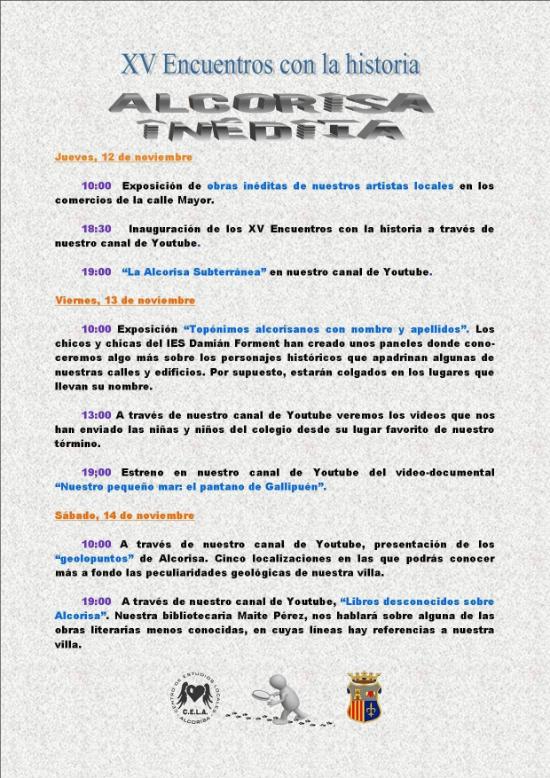 XV Encuentros con la historia

ALCORISA INÉDITA

Jueves, 12 de noviembre

10:00 Exposición de obras inéditas de nuestros artistas locales en los comercios de la calle Mayor.

18:30 Inauguración de los XV Encuentros con la historia a través de nuestro canal de Youtube.

19:00 "La Alcorisa Subterránea" en nuestro canal de Youtube.

Viernes, 13 de noviembre

10:00 Exposición "Topónimos alcorisanos con nombre y apellidos". Los chicos y chicas del IES Damián Forment han creado unos paneles donde conoceremos algo más sobre los personajes históricos que apadrinan algunas de nuestras calles y edificios. Por supuesto, estarán colgados en los lugares que llevan su nombre.

13:00 A través de nuestro canal de Youtube veremos los videos que nos han enviado las niñas y niños del colegio desde su lugar favorito de nuestro término.

19:00 Estreno en nuestro canal de Youtube del video-documental "Nuestro pequeño mar: el pantano de Gallipuén".

Sábado, 14 de noviembre

10:00 A través de nuestro canal de Youtube, presentación de los "geolopuntos" de Alcorisa. Cinco localizaciones en las que podrás conocer más a fondo las peculiaridades geológicas de nuestra villa.

19:00 A través de nuestro canal de Youtube, "Libros desconocidos sobre Alcorisa". Nuestra bibliotecaria Maite Pérez, nos hablará sobre alguna de las obras literarias menos conocidas, en cuyas líneas hay referencias a nuestra villa.

CENTRO DE ESTUDIOS LOCALES C.E.L.A. ALCORISA